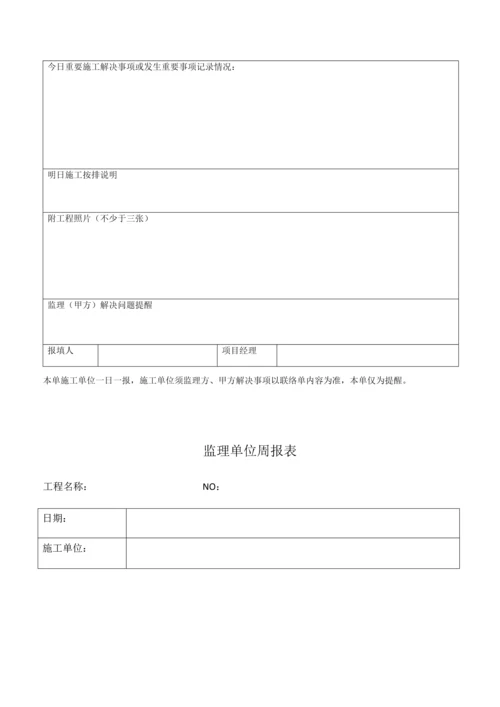 今日重要施工解决事项或发生重要事项记录情况：

明日施工按排说明

附工程照片（不少于三张）

监理（甲方）解决问题提醒

| 报填人 |  | 项目经理 |  |
|---|---|---|---|

本单施工单位一日一报，施工单位须监理方、甲方解决事项以联络单内容为准，本单仅为提醒。

监理单位周报表

工程名称：　　　　NO：

| 日期： |  |
|---|---|
| 施工单位： |  |